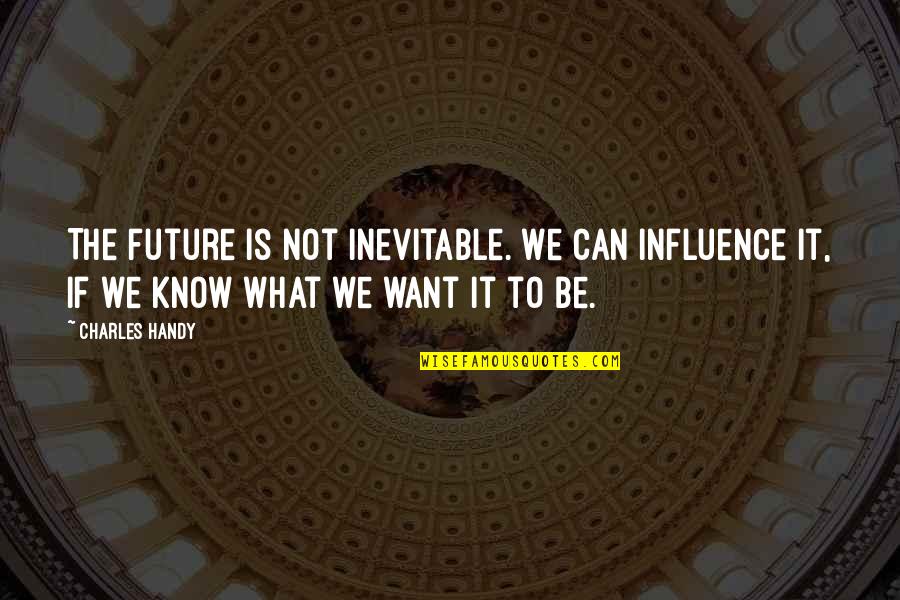 THE FUTURE IS NOT INEVITABLE. WE CAN INFLUENCE IT, IF WE KNOW WHAT WE WANT IT TO BE.

~ CHARLES HANDY

WISEFAMOUSQUOTES.COM